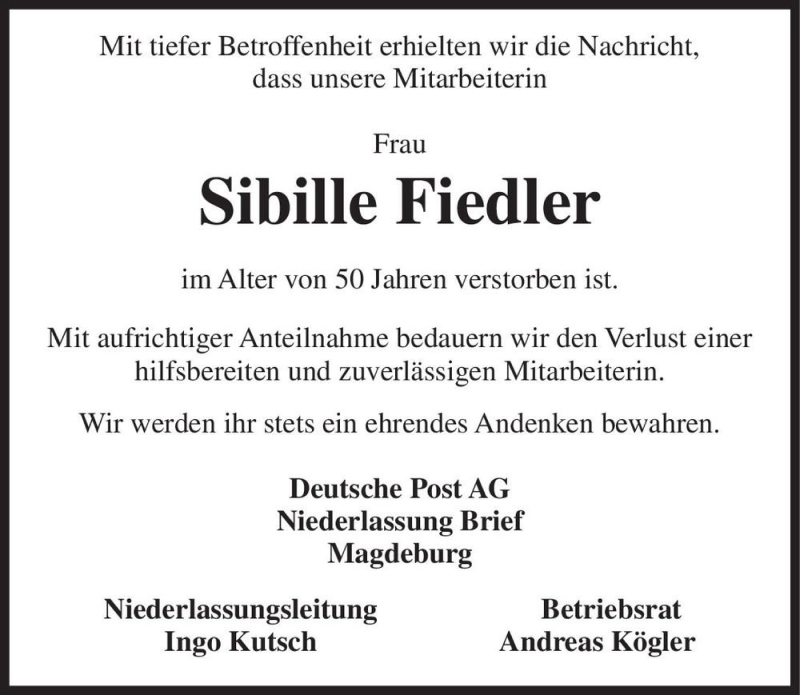 Mit tiefer Betroffenheit erhielten wir die Nachricht, dass unsere Mitarbeiterin

Frau

Sibille Fiedler

im Alter von 50 Jahren verstorben ist.

Mit aufrichtiger Anteilnahme bedauern wir den Verlust einer hilfsbereiten und zuverlässigen Mitarbeiterin.

Wir werden ihr stets ein ehrendes Andenken bewahren.

Deutsche Post AG
Niederlassung Brief
Magdeburg

Niederlassungsleitung
Ingo Kutsch

Betriebsrat
Andreas Kögler